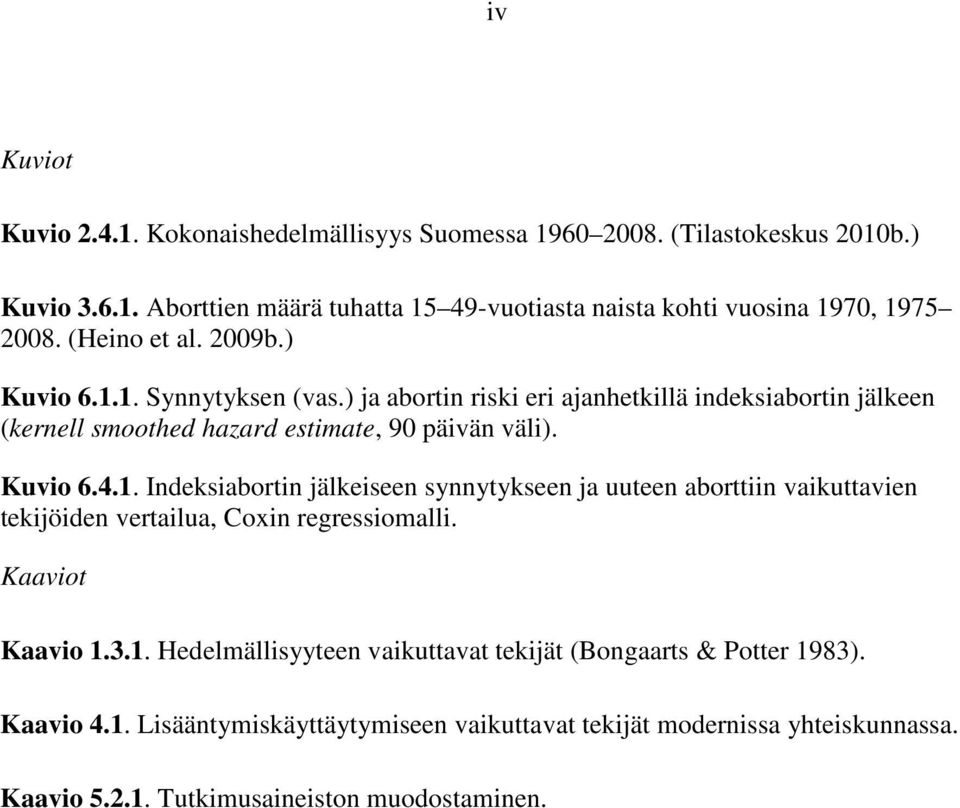 iv

Kuviot

Kuvio 2.4.1. Kokonaishedelmällisyys Suomessa 1960–2008. (Tilastokeskus 2010b.)

Kuvio 3.6.1. Aborttien määrä tuhatta 15–49-vuotiasta naista kohti vuosina 1970, 1975–2008. (Heino et al. 2009b.)

Kuvio 6.1.1. Synnytyksen (vas.) ja abortin riski eri ajanhetkillä indeksiabortin jälkeen (kernell smoothed hazard estimate, 90 päivän väli).

Kuvio 6.4.1. Indeksiabortin jälkeiseen synnytykseen ja uuteen aborttiin vaikuttavien tekijöiden vertailua, Coxin regressiomalli.

Kaaviot

Kaavio 1.3.1. Hedelmällisyyteen vaikuttavat tekijät (Bongaarts & Potter 1983).

Kaavio 4.1. Lisääntymiskäyttäytymiseen vaikuttavat tekijät modernissa yhteiskunnassa.

Kaavio 5.2.1. Tutkimusaineiston muodostaminen.